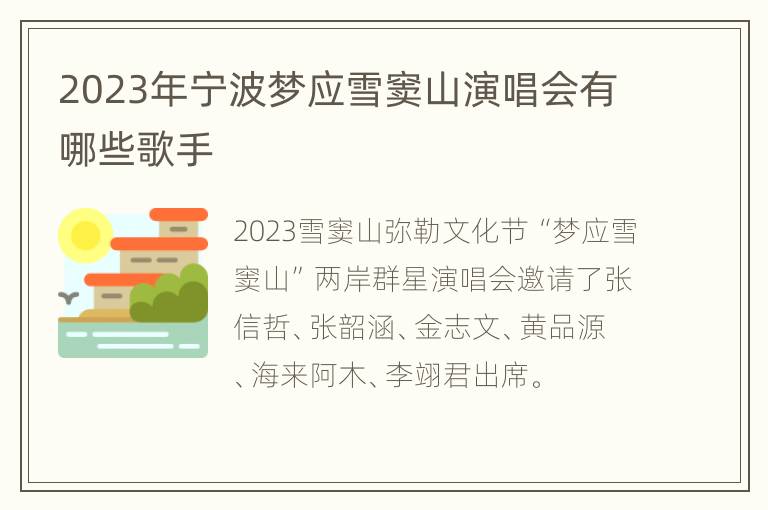 2023年宁波梦应雪窦山演唱会有哪些歌手

2023雪窦山弥勒文化节“梦应雪窦山”两岸群星演唱会邀请了张信哲、张韶涵、金志文、黄品源、海来阿木、李翊君出席。